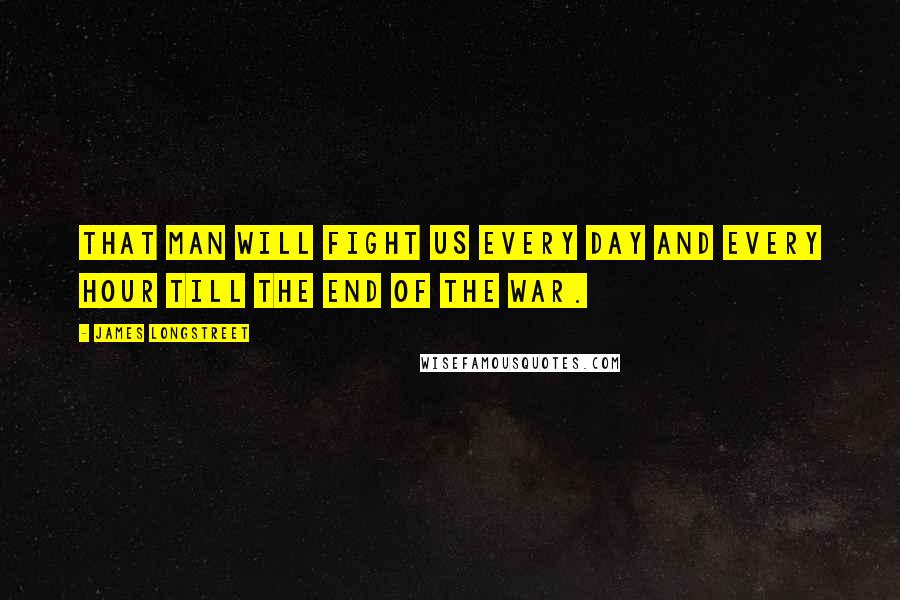 THAT MAN WILL FIGHT US EVERY DAY AND EVERY HOUR TILL THE END OF THE WAR.

- JAMES LONGSTREET

WISEFAMOUSQUOTES.COM